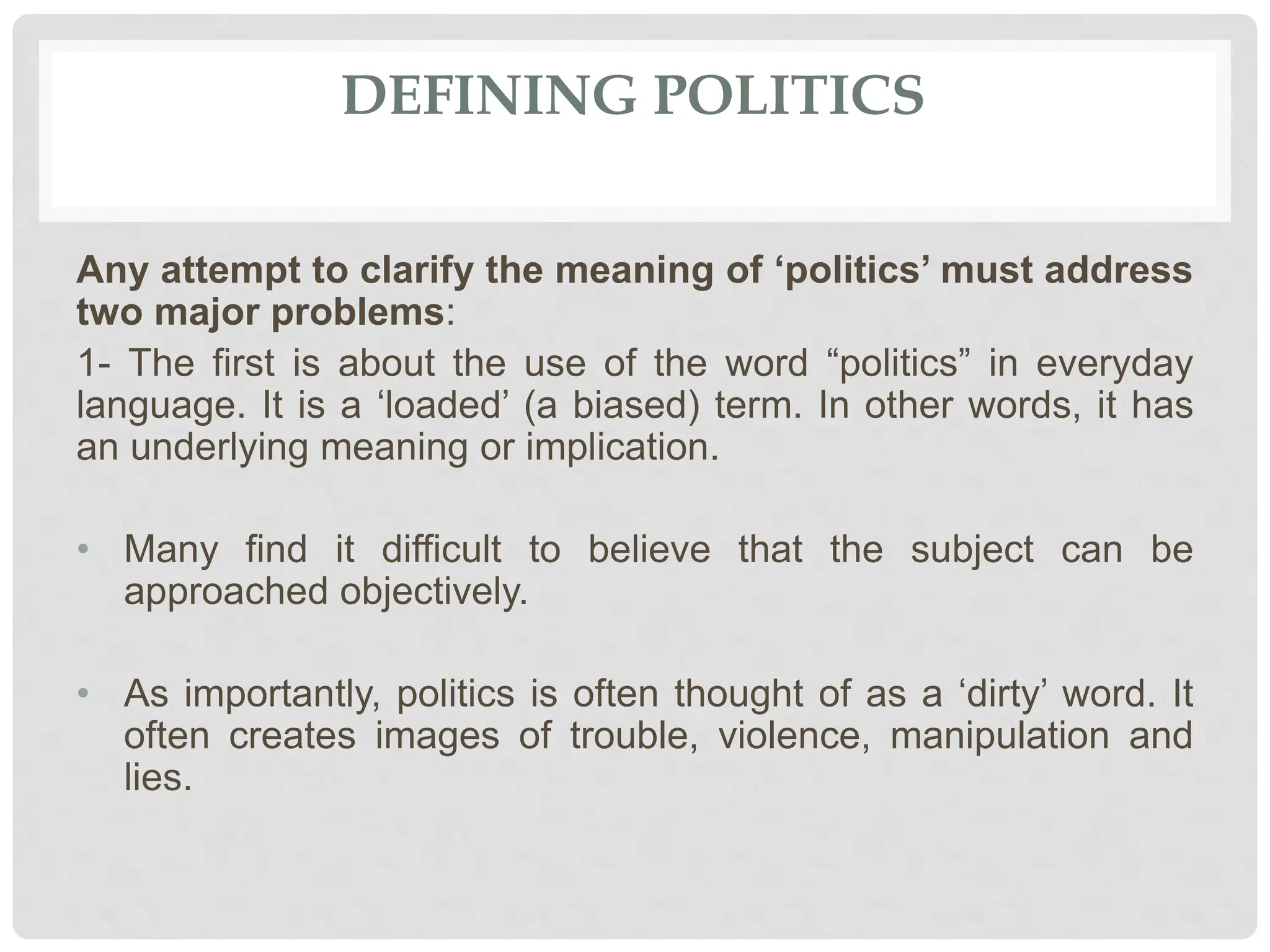 DEFINING POLITICS

Any attempt to clarify the meaning of ‘politics’ must address two major problems:

1- The first is about the use of the word “politics” in everyday language. It is a ‘loaded’ (a biased) term. In other words, it has an underlying meaning or implication.

• Many find it difficult to believe that the subject can be approached objectively.

• As importantly, politics is often thought of as a ‘dirty’ word. It often creates images of trouble, violence, manipulation and lies.